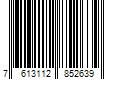 7 613112 852639